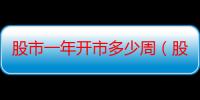 股市一年开市多少周（股